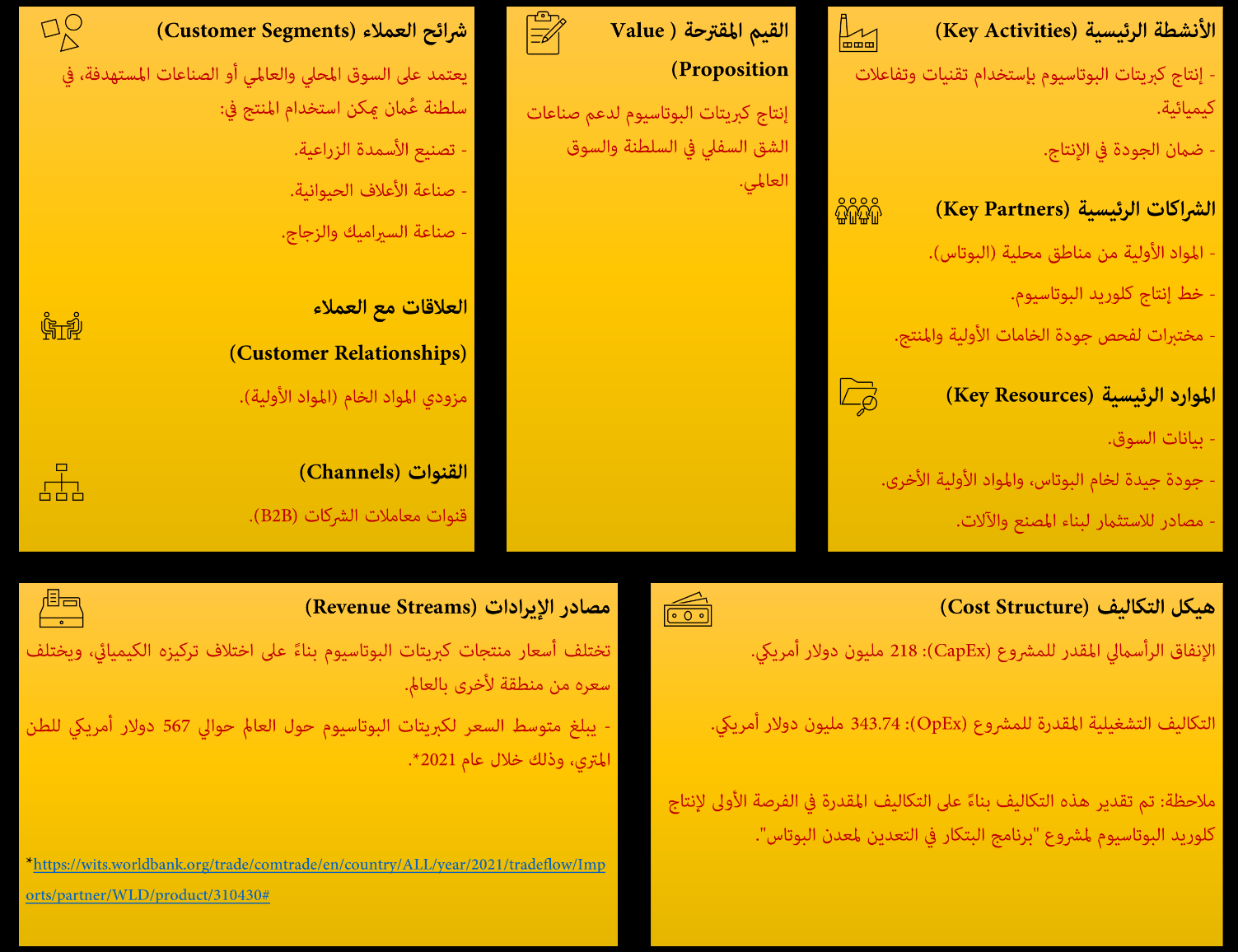 الأنشطة الرئيسية (Key Activities)

- إنتاج كبريتات البوتاسيوم بإستخدام تقنيات وتفاعلات كيميائية.

- ضمان الجودة في الإنتاج.

الشراكات الرئيسية (Key Partners)

- المواد الأولية من مناطق محلية (البوتاس).

- خط إنتاج كلوريد البوتاسيوم.

- مختبرات لفحص جودة الخامات الأولية والمنتج.

الموارد الرئيسية (Key Resources)

- بيانات السوق.

- جودة جيدة لخام البوتاس، والمواد الأولية الأخرى.

- مصادر للاستثمار لبناء المصنع والآلات.

القيم المقترحة ( Value Proposition)

إنتاج كبريتات البوتاسيوم لدعم صناعات الشق السفلي في السلطنة والسوق العالمي.

شرائح العملاء (Customer Segments)

يعتمد على السوق المحلي والعالمي أو الصناعات المستهدفة، في سلطنة عُمان يمكن استخدام المنتج في:

- تصنيع الأسمدة الزراعية.

- صناعة الأعلاف الحيوانية.

- صناعة السيراميك والزجاج.

العلاقات مع العملاء (Customer Relationships)

مزودي المواد الخام (المواد الأولية).

القنوات (Channels)

قنوات معاملات الشركات (B2B).

هيكل التكاليف (Cost Structure)

الإنفاق الرأسمالي المقدر للمشروع (CapEx): 218 مليون دولار أمريكي.

التكاليف التشغيلية المقدرة للمشروع (OpEx): 343.74 مليون دولار أمريكي.

ملاحظة: تم تقدير هذه التكاليف بناءً على التكاليف المقدرة في الفرصة الأولى لإنتاج كلوريد البوتاسيوم لمشروع "برنامج البتكار في التعدين لمعدن البوتاس".

مصادر الإيرادات (Revenue Streams)

تختلف أسعار منتجات كبريتات البوتاسيوم بناءً على اختلاف تركيزه الكيميائي، ويختلف سعره من منطقة لأخرى بالعالم.

- يبلغ متوسط السعر لكبريتات البوتاسيوم حول العالم حوالي 567 دولار أمريكي للطن المتري، وذلك خلال عام 2021*.

*https://wits.worldbank.org/trade/comtrade/en/country/ALL/year/2021/tradeflow/Imports/partner/WLD/product/310430#